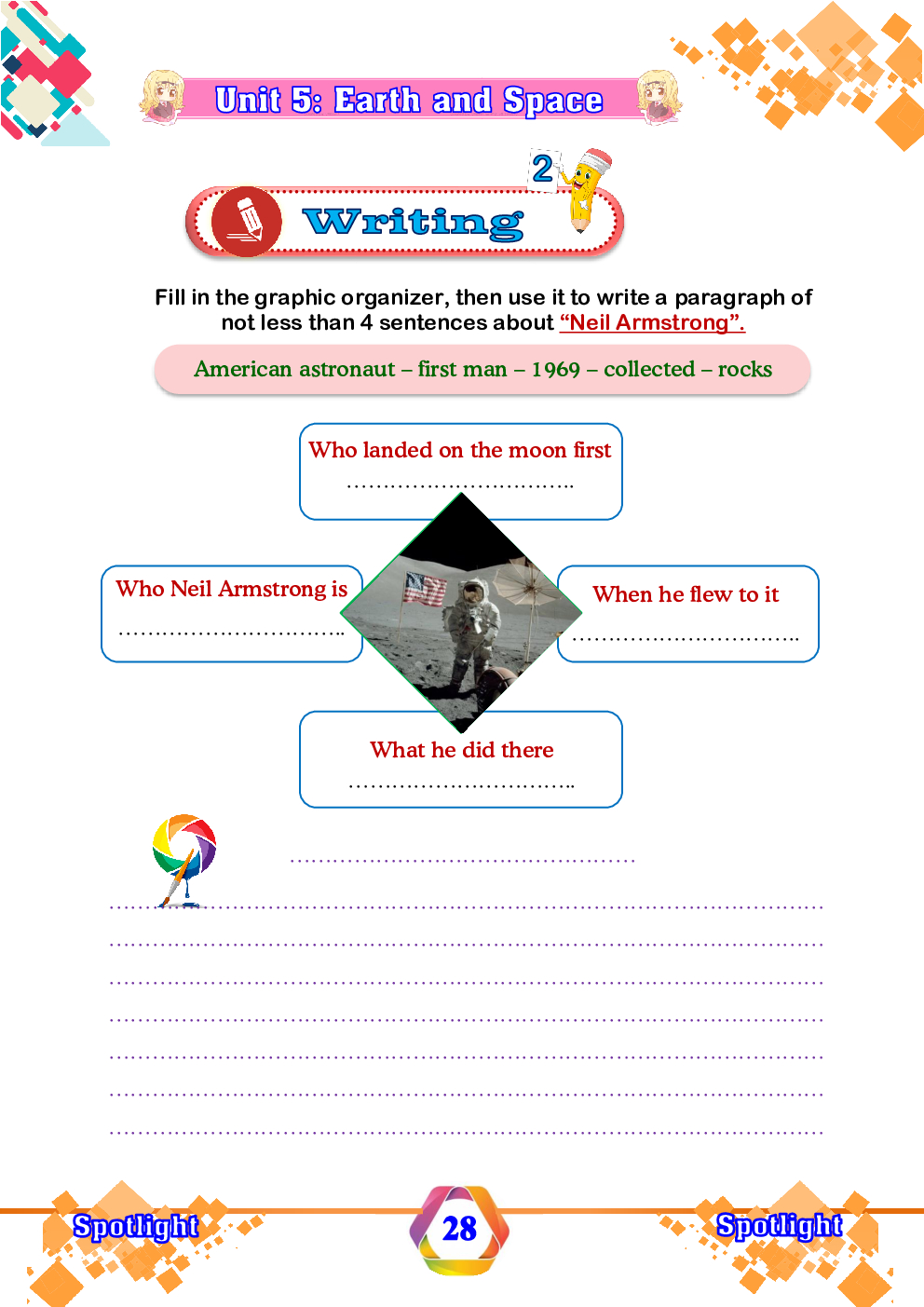 Unit 5: Earth and Space

2

Writing

Fill in the graphic organizer, then use it to write a paragraph of not less than 4 sentences about "Neil Armstrong".

American astronaut – first man – 1969 – collected – rocks

Who landed on the moon first
____

Who Neil Armstrong is
____

When he flew to it
____

What he did there
____

____

____

____

____

____

____

____

____

Spotlight

28

Spotlight